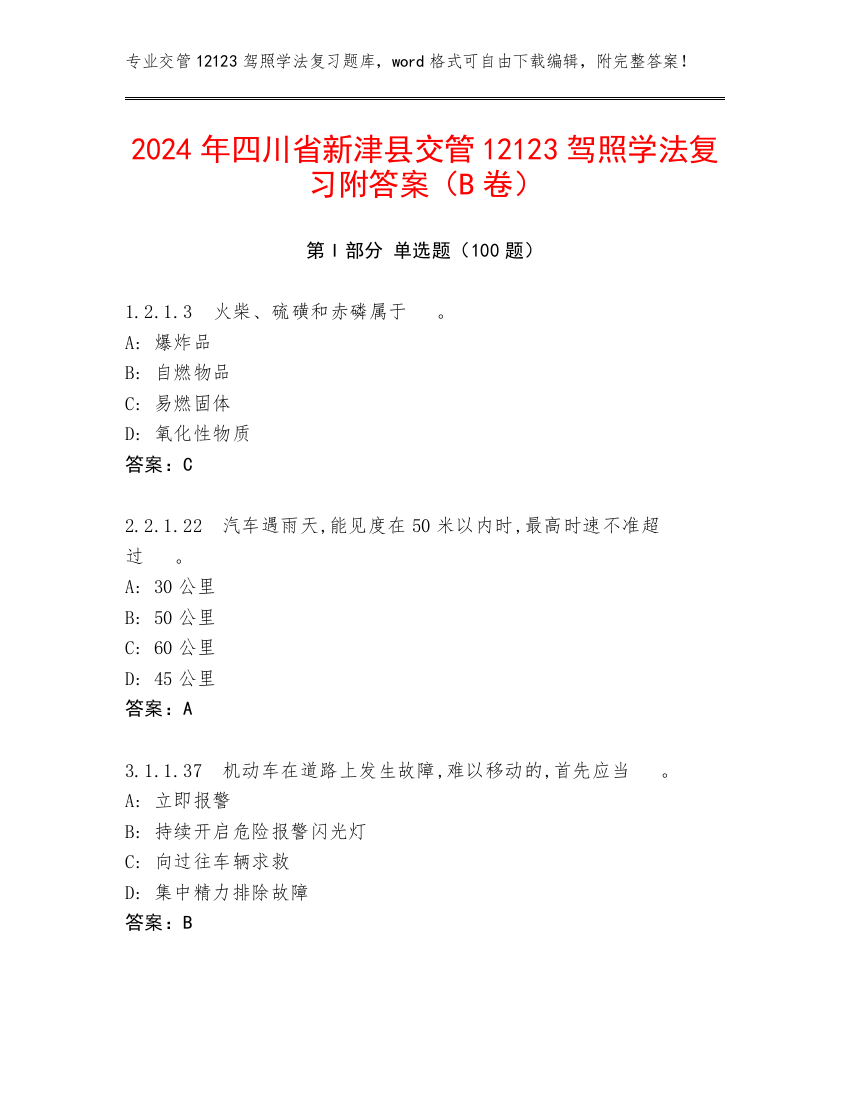 专业交管 12123 驾照学法复习题库，word 格式可自由下载编辑，附完整答案！

2024 年四川省新津县交管 12123 驾照学法复习附答案（B 卷）

第 I 部分 单选题（100 题）

1.2.1.3 火柴、硫磺和赤磷属于 。
A: 爆炸品
B: 自燃物品
C: 易燃固体
D: 氧化性物质
答案：C

2.2.1.22 汽车遇雨天,能见度在 50 米以内时,最高时速不准超过 。
A: 30 公里
B: 50 公里
C: 60 公里
D: 45 公里
答案：A

3.1.1.37 机动车在道路上发生故障,难以移动的,首先应当 。
A: 立即报警
B: 持续开启危险报警闪光灯
C: 向过往车辆求救
D: 集中精力排除故障
答案：B